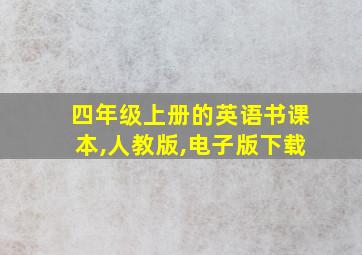 四年级上册的英语书课本,人教版,电子版下载